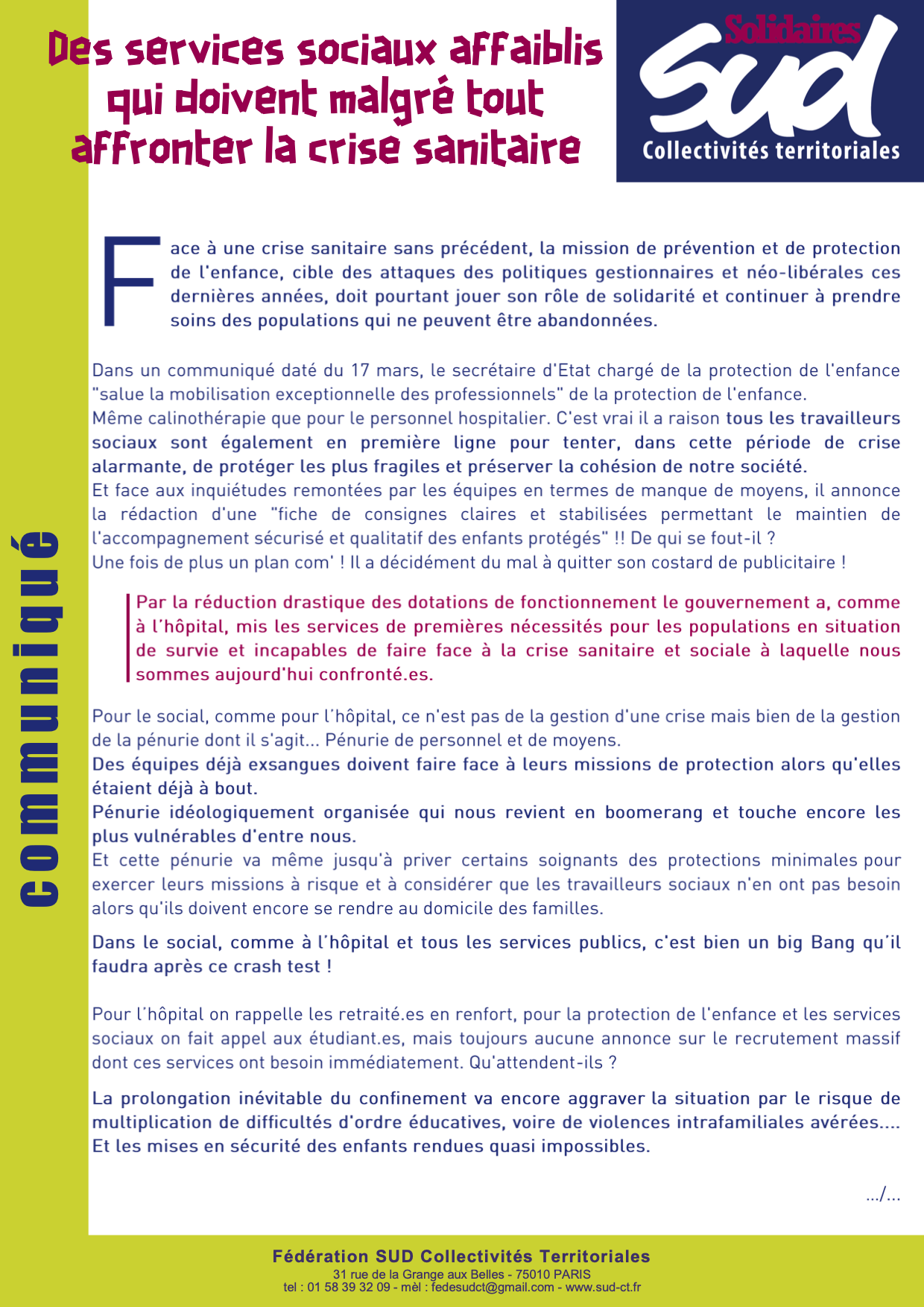 Des services sociaux affaiblis qui doivent malgré tout affronter la crise sanitaire

Solidaires
Sud
Collectivités territoriales

communiqué

Face à une crise sanitaire sans précédent, la mission de prévention et de protection de l'enfance, cible des attaques des politiques gestionnaires et néo-libérales ces dernières années, doit pourtant jouer son rôle de solidarité et continuer à prendre soins des populations qui ne peuvent être abandonnées.

Dans un communiqué daté du 17 mars, le secrétaire d'Etat chargé de la protection de l'enfance "salue la mobilisation exceptionnelle des professionnels" de la protection de l'enfance.
Même calinothérapie que pour le personnel hospitalier. C'est vrai il a raison tous les travailleurs sociaux sont également en première ligne pour tenter, dans cette période de crise alarmante, de protéger les plus fragiles et préserver la cohésion de notre société.
Et face aux inquiétudes remontées par les équipes en termes de manque de moyens, il annonce la rédaction d'une "fiche de consignes claires et stabilisées permettant le maintien de l'accompagnement sécurisé et qualitatif des enfants protégés" !! De qui se fout-il ?
Une fois de plus un plan com' ! Il a décidément du mal à quitter son costard de publicitaire !

Par la réduction drastique des dotations de fonctionnement le gouvernement a, comme à l'hôpital, mis les services de premières nécessités pour les populations en situation de survie et incapables de faire face à la crise sanitaire et sociale à laquelle nous sommes aujourd'hui confronté.es.

Pour le social, comme pour l'hôpital, ce n'est pas de la gestion d'une crise mais bien de la gestion de la pénurie dont il s'agit... Pénurie de personnel et de moyens.
Des équipes déjà exsangues doivent faire face à leurs missions de protection alors qu'elles étaient déjà à bout.
Pénurie idéologiquement organisée qui nous revient en boomerang et touche encore les plus vulnérables d'entre nous.
Et cette pénurie va même jusqu'à priver certains soignants des protections minimales pour exercer leurs missions à risque et à considérer que les travailleurs sociaux n'en ont pas besoin alors qu'ils doivent encore se rendre au domicile des familles.

Dans le social, comme à l'hôpital et tous les services publics, c'est bien un big Bang qu'il faudra après ce crash test !

Pour l'hôpital on rappelle les retraité.es en renfort, pour la protection de l'enfance et les services sociaux on fait appel aux étudiant.es, mais toujours aucune annonce sur le recrutement massif dont ces services ont besoin immédiatement. Qu'attendent-ils ?

La prolongation inévitable du confinement va encore aggraver la situation par le risque de multiplication de difficultés d'ordre éducatives, voire de violences intrafamiliales avérées.... Et les mises en sécurité des enfants rendues quasi impossibles.

.../...

Fédération SUD Collectivités Territoriales
31 rue de la Grange aux Belles - 75010 PARIS
tel : 01 58 39 32 09 - mèl : fedesudct@gmail.com - www.sud-ct.fr